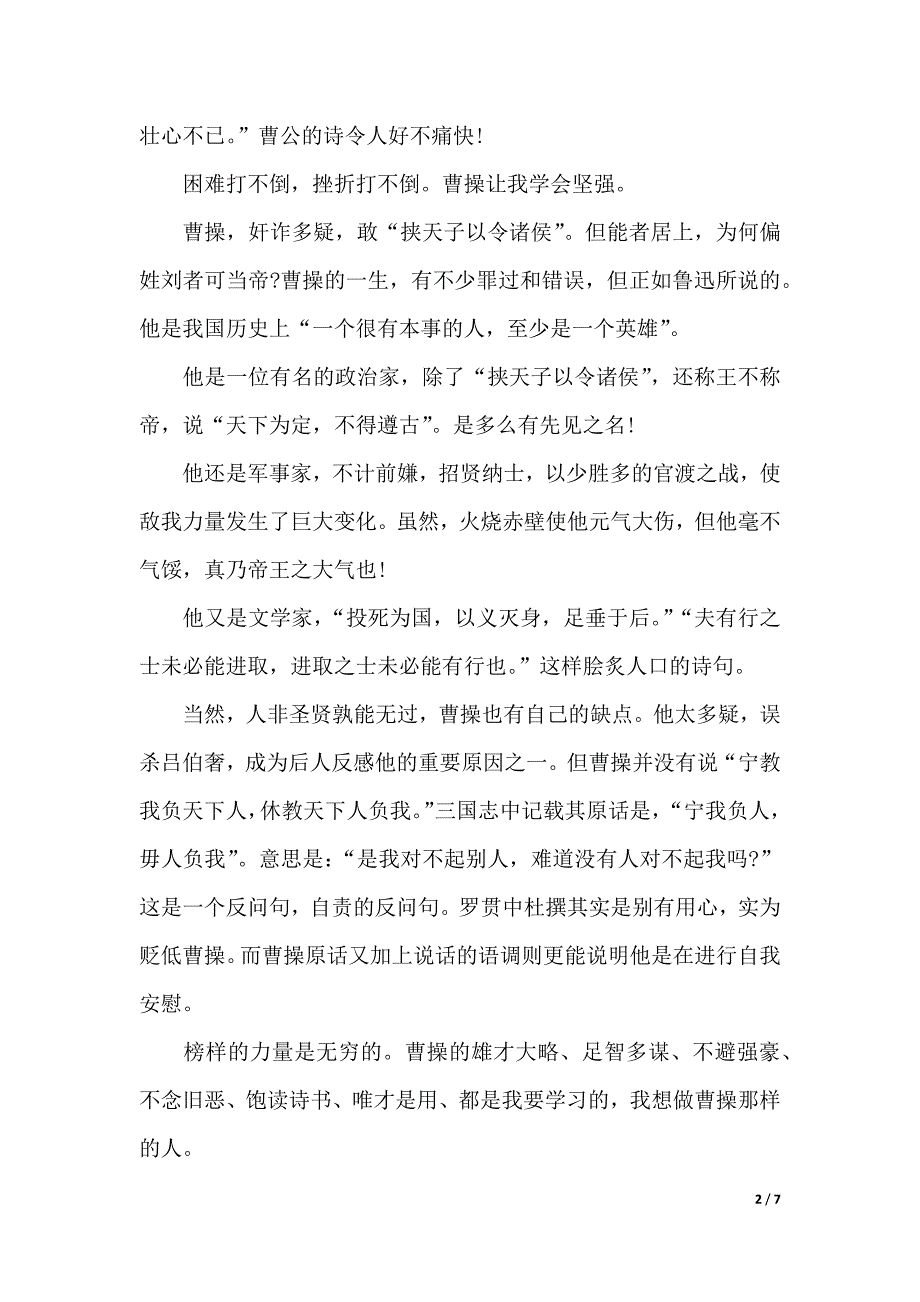 壮心不已。”曹公的诗令人好不痛快！

困难打不倒，挫折打不倒。曹操让我学会坚强。

曹操，奸诈多疑，敢“挟天子以令诸侯”。但能者居上，为何偏姓刘者可当帝?曹操的一生，有不少罪过和错误，但正如鲁迅所说的。他是我国历史上“一个很有本事的人，至少是一个英雄”。

他是一位有名的政治家，除了“挟天子以令诸侯”，还称王不称帝，说“天下为定，不得遵古”。是多么有先见之名！

他还是军事家，不计前嫌，招贤纳士，以少胜多的官渡之战，使敌我力量发生了巨大变化。虽然，火烧赤壁使他元气大伤，但他毫不气馁，真乃帝王之大气也！

他又是文学家，“投死为国，以义灭身，足垂于后。”“夫有行之士未必能进取，进取之士未必能有行也。”这样脍炙人口的诗句。

当然，人非圣贤孰能无过，曹操也有自己的缺点。他太多疑，误杀吕伯奢，成为后人反感他的重要原因之一。但曹操并没有说“宁教我负天下人，休教天下人负我。”三国志中记载其原话是，“宁我负人，毋人负我”。意思是：“是我对不起别人，难道没有人对不起我吗?”这是一个反问句，自责的反问句。罗贯中杜撰其实是别有用心，实为贬低曹操。而曹操原话又加上说话的语调则更能说明他是在进行自我安慰。

榜样的力量是无穷的。曹操的雄才大略、足智多谋、不避强豪、不念旧恶、饱读诗书、唯才是用、都是我要学习的，我想做曹操那样的人。

2 / 7